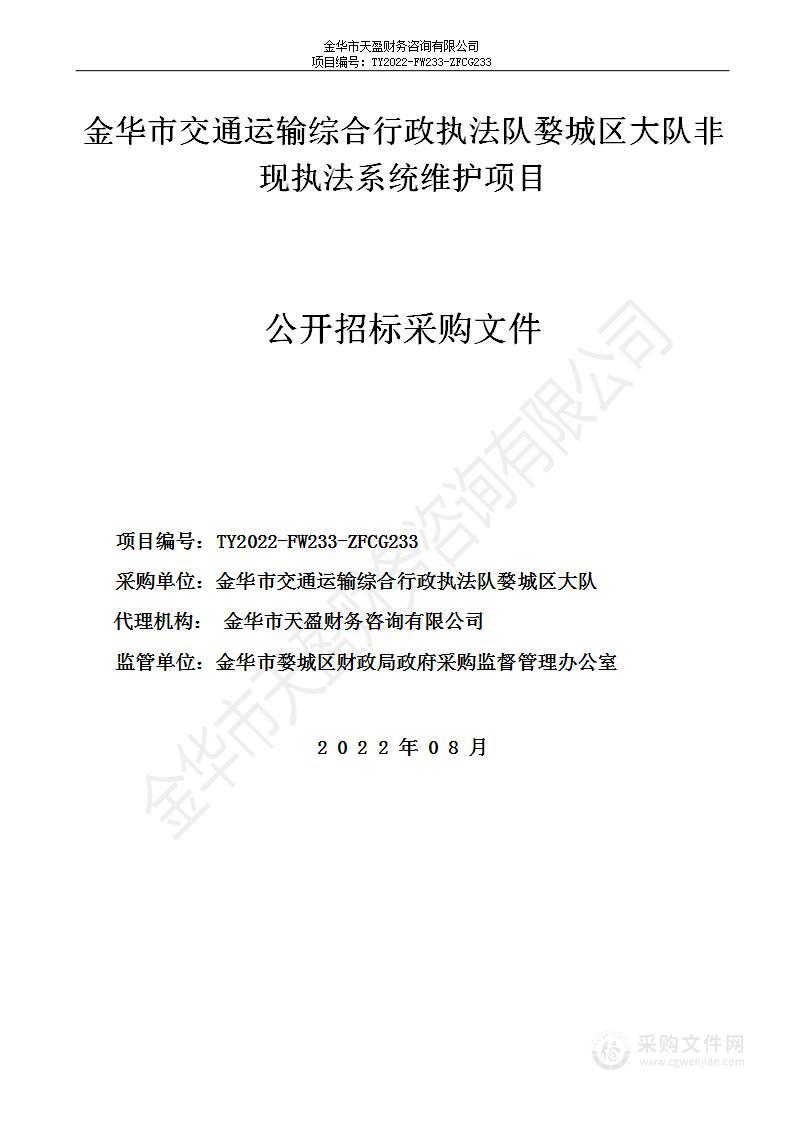 金华市天盈财务咨询有限公司
项目编号：TY2022-FW233-ZFCG233

金华市交通运输综合行政执法队婺城区大队非现执法系统维护项目

公开招标采购文件

项目编号：TY2022-FW233-ZFCG233

采购单位：金华市交通运输综合行政执法队婺城区大队

代理机构： 金华市天盈财务咨询有限公司

监管单位：金华市婺城区财政局政府采购监督管理办公室

2022年08月

金华市天盈财务咨询有限公司

采购文件网
www.cgwenjian.com